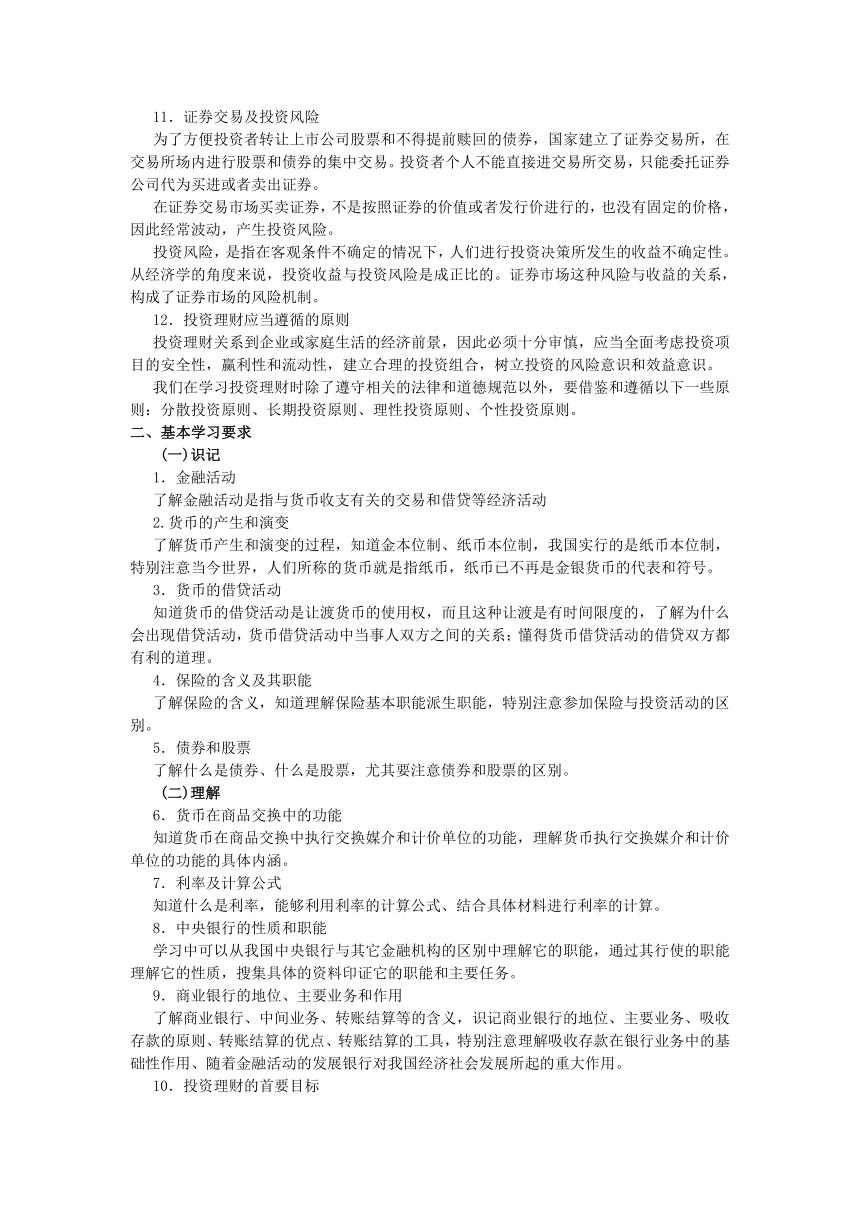 11．证券交易及投资风险

为了方便投资者转让上市公司股票和不得提前赎回的债券，国家建立了证券交易所，在交易所场内进行股票和债券的集中交易。投资者个人不能直接进交易所交易，只能委托证券公司代为买进或者卖出证券。

在证券交易市场买卖证券，不是按照证券的价值或者发行价进行的，也没有固定的价格，因此经常波动，产生投资风险。

投资风险，是指在客观条件不确定的情况下，人们进行投资决策所发生的收益不确定性。从经济学的角度来说，投资收益与投资风险是成正比的。证券市场这种风险与收益的关系，构成了证券市场的风险机制。

12．投资理财应当遵循的原则

投资理财关系到企业或家庭生活的经济前景，因此必须十分审慎，应当全面考虑投资项目的安全性，赢利性和流动性，建立合理的投资组合，树立投资的风险意识和效益意识。

我们在学习投资理财时除了遵守相关的法律和道德规范以外，要借鉴和遵循以下一些原则：分散投资原则、长期投资原则、理性投资原则、个性投资原则。

二、基本学习要求

(一)识记

1．金融活动

了解金融活动是指与货币收支有关的交易和借贷等经济活动

2.货币的产生和演变

了解货币产生和演变的过程，知道金本位制、纸币本位制，我国实行的是纸币本位制，特别注意当今世界，人们所称的货币就是指纸币，纸币已不再是金银货币的代表和符号。

3．货币的借贷活动

知道货币的借贷活动是让渡货币的使用权，而且这种让渡是有时间限度的，了解为什么会出现借贷活动，货币借贷活动中当事人双方之间的关系；懂得货币借贷活动的借贷双方都有利的道理。

4．保险的含义及其职能

了解保险的含义，知道理解保险基本职能派生职能，特别注意参加保险与投资活动的区别。

5．债券和股票

了解什么是债券、什么是股票，尤其要注意债券和股票的区别。

(二)理解

6．货币在商品交换中的功能

知道货币在商品交换中执行交换媒介和计价单位的功能，理解货币执行交换媒介和计价单位的功能的具体内涵。

7．利率及计算公式

知道什么是利率，能够利用利率的计算公式、结合具体材料进行利率的计算。

8．中央银行的性质和职能

学习中可以从我国中央银行与其它金融机构的区别中理解它的职能，通过其行使的职能理解它的性质，搜集具体的资料印证它的职能和主要任务。

9．商业银行的地位、主要业务和作用

了解商业银行、中间业务、转账结算等的含义，识记商业银行的地位、主要业务、吸收存款的原则、转账结算的优点、转账结算的工具，特别注意理解吸收存款在银行业务中的基础性作用、随着金融活动的发展银行对我国经济社会发展所起的重大作用。

10．投资理财的首要目标